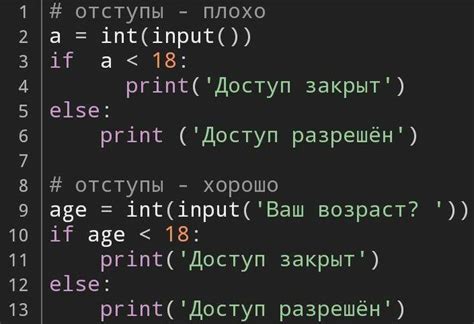 1 # отступы - плохо
2 a = int(input())
3 if  a < 18:
4         print('Доступ закрыт')
5 else:
6     print ('Доступ разрешён')
7
8 # отступы - хорошо
9 age = int(input('Ваш возраст? '))
10 if age < 18:
11     print('Доступ закрыт')
12 else:
13     print('Доступ разрешён')